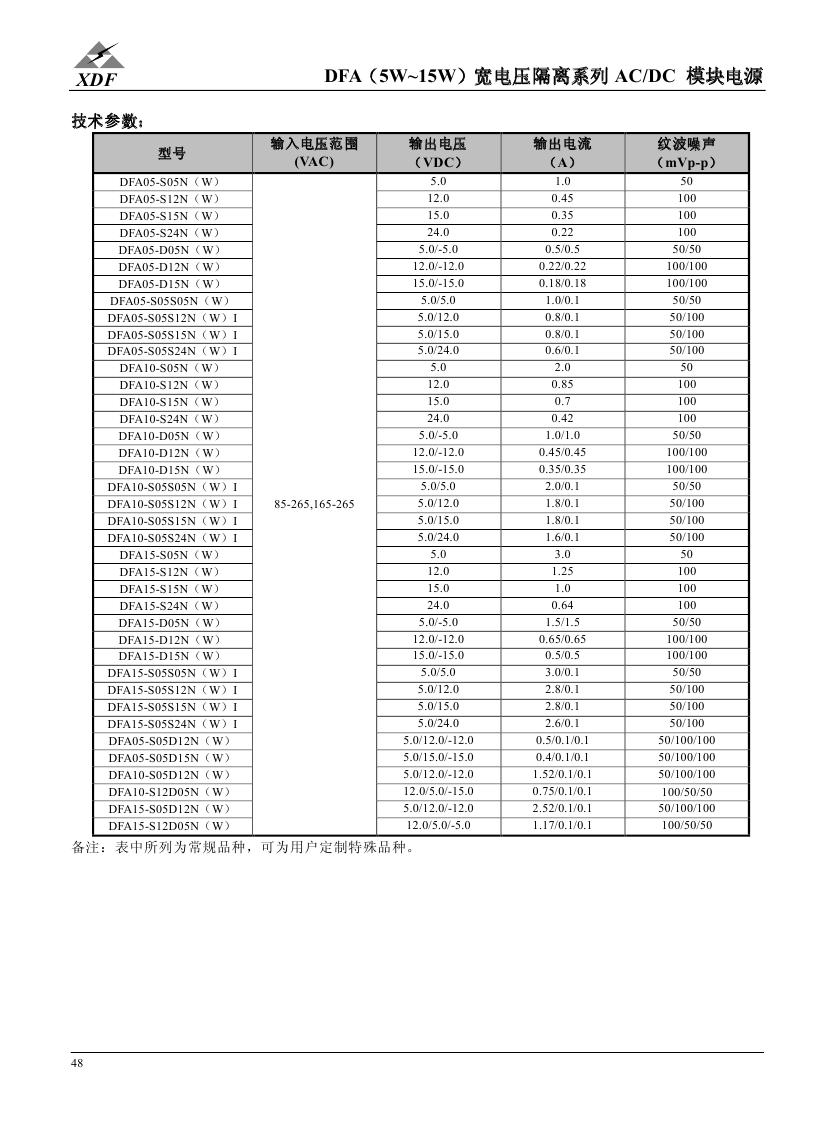 XDF

DFA（5W~15W）宽电压隔离系列 AC/DC 模块电源

技术参数：

| 型号 | 输入电压范围 (VAC) | 输出电压 （VDC） | 输出电流 （A） | 纹波噪声 （mVp-p） |
|---|---|---|---|---|
| DFA05-S05N（W） | 85-265,165-265 | 5.0 | 1.0 | 50 |
| DFA05-S12N（W） | | 12.0 | 0.45 | 100 |
| DFA05-S15N（W） | | 15.0 | 0.35 | 100 |
| DFA05-S24N（W） | | 24.0 | 0.22 | 100 |
| DFA05-D05N（W） | | 5.0/-5.0 | 0.5/0.5 | 50/50 |
| DFA05-D12N（W） | | 12.0/-12.0 | 0.22/0.22 | 100/100 |
| DFA05-D15N（W） | | 15.0/-15.0 | 0.18/0.18 | 100/100 |
| DFA05-S05S05N（W） | | 5.0/5.0 | 1.0/0.1 | 50/50 |
| DFA05-S05S12N（W）I | | 5.0/12.0 | 0.8/0.1 | 50/100 |
| DFA05-S05S15N（W）I | | 5.0/15.0 | 0.8/0.1 | 50/100 |
| DFA05-S05S24N（W）I | | 5.0/24.0 | 0.6/0.1 | 50/100 |
| DFA10-S05N（W） | | 5.0 | 2.0 | 50 |
| DFA10-S12N（W） | | 12.0 | 0.85 | 100 |
| DFA10-S15N（W） | | 15.0 | 0.7 | 100 |
| DFA10-S24N（W） | | 24.0 | 0.42 | 100 |
| DFA10-D05N（W） | | 5.0/-5.0 | 1.0/1.0 | 50/50 |
| DFA10-D12N（W） | | 12.0/-12.0 | 0.45/0.45 | 100/100 |
| DFA10-D15N（W） | | 15.0/-15.0 | 0.35/0.35 | 100/100 |
| DFA10-S05S05N（W）I | | 5.0/5.0 | 2.0/0.1 | 50/50 |
| DFA10-S05S12N（W）I | | 5.0/12.0 | 1.8/0.1 | 50/100 |
| DFA10-S05S15N（W）I | | 5.0/15.0 | 1.8/0.1 | 50/100 |
| DFA10-S05S24N（W）I | | 5.0/24.0 | 1.6/0.1 | 50/100 |
| DFA15-S05N（W） | | 5.0 | 3.0 | 50 |
| DFA15-S12N（W） | | 12.0 | 1.25 | 100 |
| DFA15-S15N（W） | | 15.0 | 1.0 | 100 |
| DFA15-S24N（W） | | 24.0 | 0.64 | 100 |
| DFA15-D05N（W） | | 5.0/-5.0 | 1.5/1.5 | 50/50 |
| DFA15-D12N（W） | | 12.0/-12.0 | 0.65/0.65 | 100/100 |
| DFA15-D15N（W） | | 15.0/-15.0 | 0.5/0.5 | 100/100 |
| DFA15-S05S05N（W）I | | 5.0/5.0 | 3.0/0.1 | 50/50 |
| DFA15-S05S12N（W）I | | 5.0/12.0 | 2.8/0.1 | 50/100 |
| DFA15-S05S15N（W）I | | 5.0/15.0 | 2.8/0.1 | 50/100 |
| DFA15-S05S24N（W）I | | 5.0/24.0 | 2.6/0.1 | 50/100 |
| DFA05-S05D12N（W） | | 5.0/12.0/-12.0 | 0.5/0.1/0.1 | 50/100/100 |
| DFA05-S05D15N（W） | | 5.0/15.0/-15.0 | 0.4/0.1/0.1 | 50/100/100 |
| DFA10-S05D12N（W） | | 5.0/12.0/-12.0 | 1.52/0.1/0.1 | 50/100/100 |
| DFA10-S12D05N（W） | | 12.0/5.0/-15.0 | 0.75/0.1/0.1 | 100/50/50 |
| DFA15-S05D12N（W） | | 5.0/12.0/-12.0 | 2.52/0.1/0.1 | 50/100/100 |
| DFA15-S12D05N（W） | | 12.0/5.0/-5.0 | 1.17/0.1/0.1 | 100/50/50 |

备注：表中所列为常规品种，可为用户定制特殊品种。

48